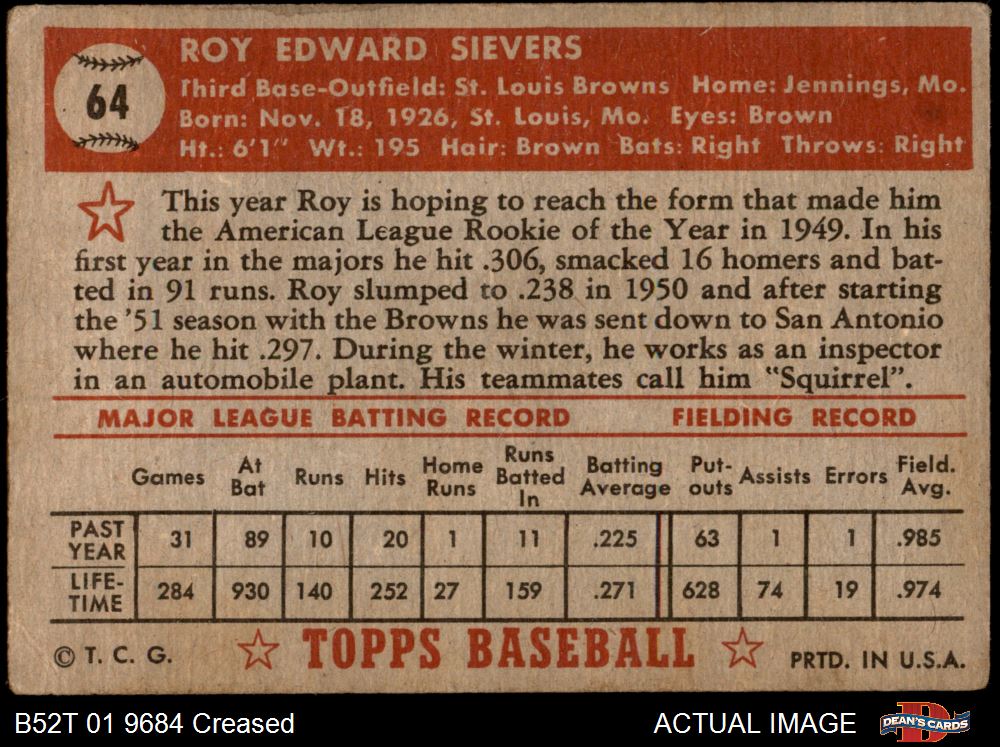 64

ROY EDWARD SIEVERS
Third Base-Outfield: St. Louis Browns Home: Jennings, Mo.
Born: Nov. 18, 1926, St. Louis, Mo. Eyes: Brown
Ht.: 6'1" Wt.: 195 Hair: Brown Bats: Right Throws: Right

This year Roy is hoping to reach the form that made him the American League Rookie of the Year in 1949. In his first year in the majors he hit .306, smacked 16 homers and batted in 91 runs. Roy slumped to .238 in 1950 and after starting the '51 season with the Browns he was sent down to San Antonio where he hit .297. During the winter, he works as an inspector in an automobile plant. His teammates call him "Squirrel".

MAJOR LEAGUE BATTING RECORD FIELDING RECORD

| | Games | At Bat | Runs | Hits | Home Runs | Runs Batted In | Batting Average | Put-outs | Assists | Errors | Field. Avg. |
|---|---|---|---|---|---|---|---|---|---|---|---|
| PAST YEAR | 31 | 89 | 10 | 20 | 1 | 11 | .225 | 63 | 1 | 1 | .985 |
| LIFE-TIME | 284 | 930 | 140 | 252 | 27 | 159 | .271 | 628 | 74 | 19 | .974 |

© T. C. G. TOPPS BASEBALL PRTD. IN U.S.A.

B52T 01 9684 Creased ACTUAL IMAGE DEAN'S CARDS